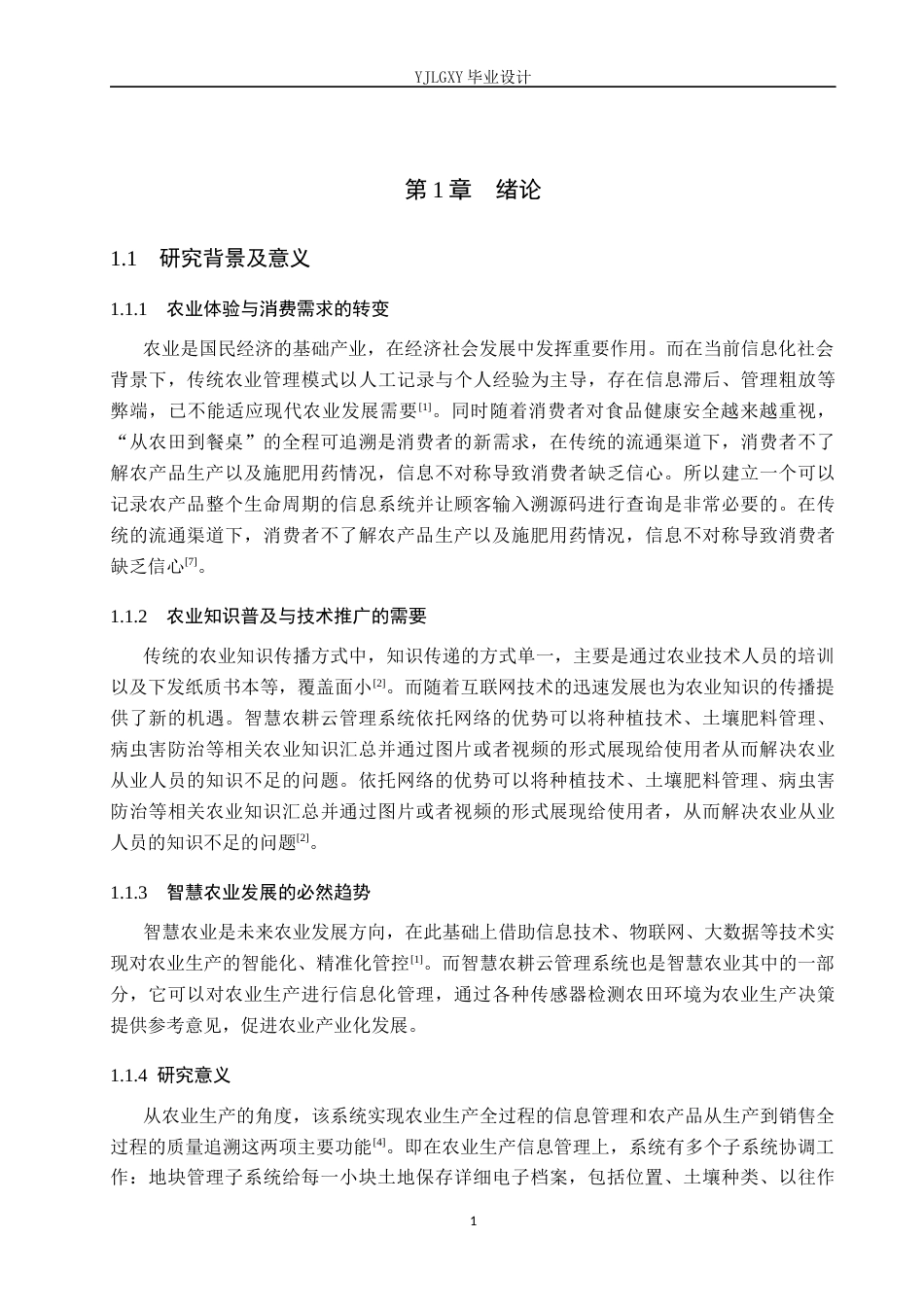 YJLGXY毕业设计

第1章 绪论

1.1 研究背景及意义

1.1.1 农业体验与消费需求的转变

农业是国民经济的基础产业，在经济社会发展中发挥重要作用。而在当前信息化社会背景下，传统农业管理模式以人工记录与个人经验为主导，存在信息滞后、管理粗放等弊端，已不能适应现代农业发展需要$^{[1]}$。同时随着消费者对食品健康安全越来越重视，“从农田到餐桌”的全程可追溯是消费者的新需求，在传统的流通渠道下，消费者不了解农产品生产以及施肥用药情况，信息不对称导致消费者缺乏信心。所以建立一个可以记录农产品整个生命周期的信息系统并让顾客输入溯源码进行查询是非常必要的。在传统的流通渠道下，消费者不了解农产品生产以及施肥用药情况，信息不对称导致消费者缺乏信心$^{[7]}$。

1.1.2 农业知识普及与技术推广的需要

传统的农业知识传播方式中，知识传递的方式单一，主要是通过农业技术人员的培训以及下发纸质书本等，覆盖面小$^{[2]}$。而随着互联网技术的迅速发展也为农业知识的传播提供了新的机遇。智慧农耕云管理系统依托网络的优势可以将种植技术、土壤肥料管理、病虫害防治等相关农业知识汇总并通过图片或者视频的形式展现给使用者从而解决农业从业人员的知识不足的问题。依托网络的优势可以将种植技术、土壤肥料管理、病虫害防治等相关农业知识汇总并通过图片或者视频的形式展现给使用者，从而解决农业从业人员的知识不足的问题$^{[2]}$。

1.1.3 智慧农业发展的必然趋势

智慧农业是未来农业发展方向，在此基础上借助信息技术、物联网、大数据等技术实现对农业生产的智能化、精准化管控$^{[1]}$。而智慧农耕云管理系统也是智慧农业其中的一部分，它可以对农业生产进行信息化管理，通过各种传感器检测农田环境为农业生产决策提供参考意见，促进农业产业化发展。

1.1.4 研究意义

从农业生产的角度，该系统实现农业生产全过程的信息管理和农产品从生产到销售全过程的质量追溯这两项主要功能$^{[4]}$。即在农业生产信息管理上，系统有多个子系统协调工作：地块管理子系统给每一小块土地保存详细电子档案，包括位置、土壤种类、以往作

1